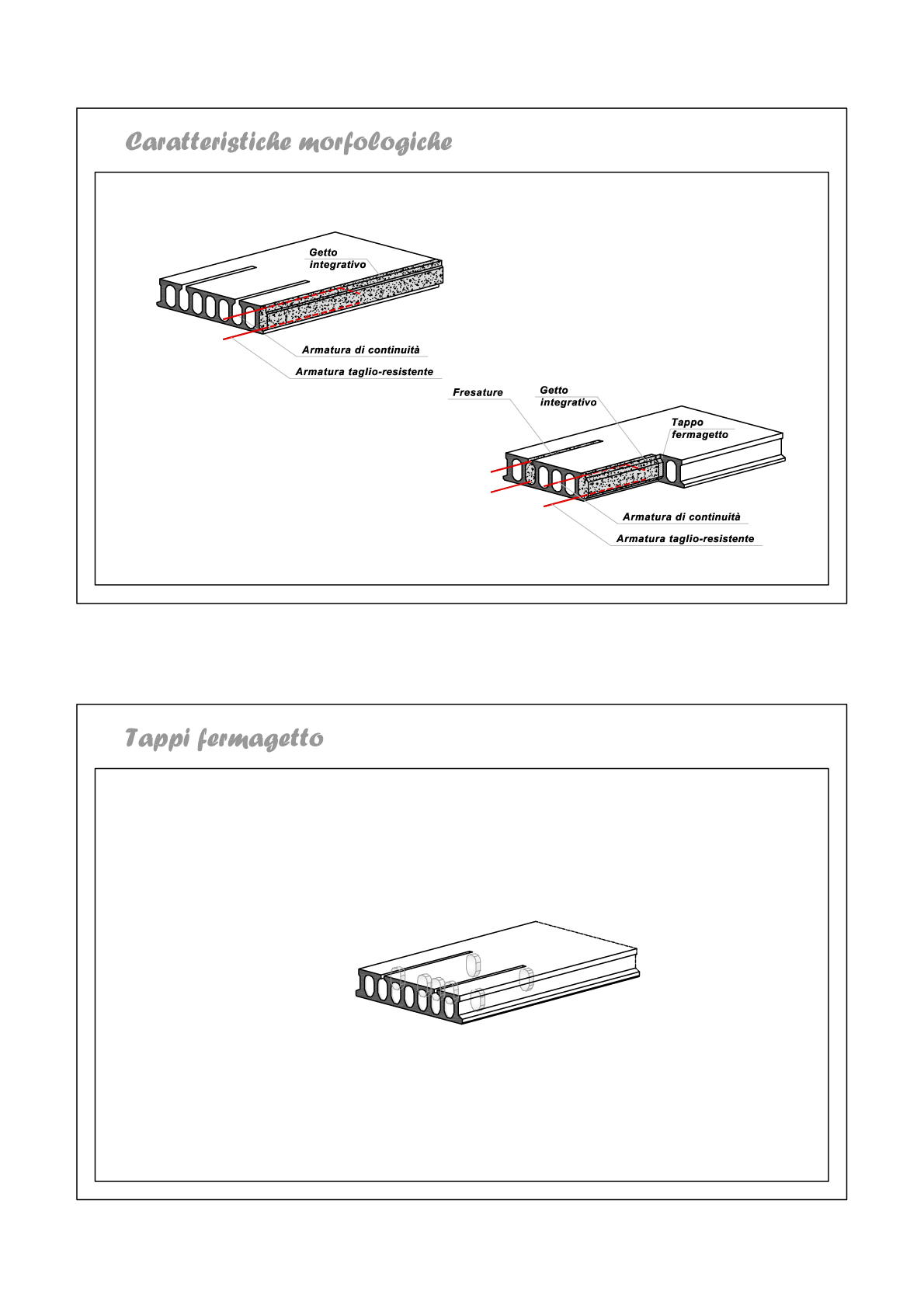 Caratteristiche morfologiche

Getto integrativo

Armatura di continuità

Armatura taglio-resistente

Fresature

Getto integrativo

Tappo fermagetto

Armatura di continuità

Armatura taglio-resistente

Tappi fermagetto